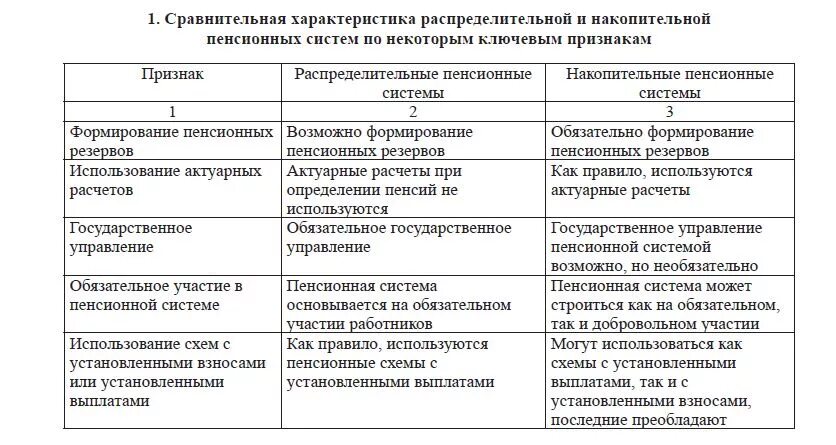 1. Сравнительная характеристика распределительной и накопительной пенсионных систем по некоторым ключевым признакам

| Признак | Распределительные пенсионные системы | Накопительные пенсионные системы |
|---|---|---|
| 1 | 2 | 3 |
| Формирование пенсионных резервов | Возможно формирование пенсионных резервов | Обязательно формирование пенсионных резервов |
| Использование актуарных расчетов | Актуарные расчеты при определении пенсий не используются | Как правило, используются актуарные расчеты |
| Государственное управление | Обязательное государственное управление | Государственное управление пенсионной системой возможно, но необязательно |
| Обязательное участие в пенсионной системе | Пенсионная система основывается на обязательном участии работников | Пенсионная система может строиться как на обязательном, так и добровольном участии |
| Использование схем с установленными взносами или установленными выплатами | Как правило, используются пенсионные схемы с установленными выплатами | Могут использоваться как схемы с установленными выплатами, так и с установленными взносами, последние преобладают |